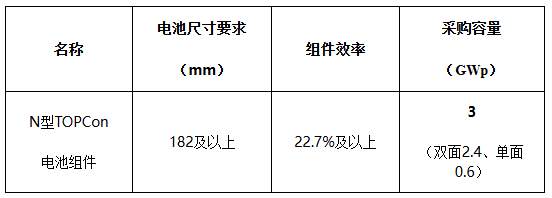 | 名称 | 电池尺寸要求（mm） | 组件效率 | 采购容量（GWp） |
|---|---|---|---|
| N型TOPCon 电池组件 | 182及以上 | 22.7%及以上 | 3（双面2.4、单面0.6） |